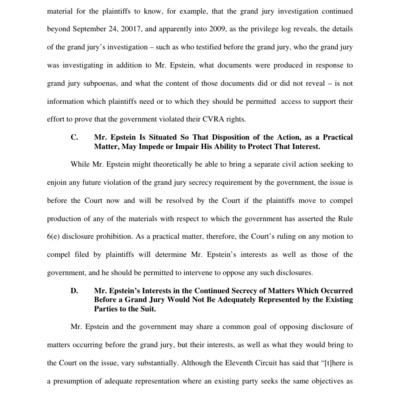 material for the plaintiffs to know, for example, that the grand jury investigation continued beyond September 24, 20017, and apparently into 2009, as the privilege log reveals, the details of the grand jury's investigation – such as who testified before the grand jury, who the grand jury was investigating in addition to Mr. Epstein, what documents were produced in response to grand jury subpoenas, and what the content of those documents did or did not reveal – is not information which plaintiffs need or to which they should be permitted access to support their effort to prove that the government violated their CVRA rights.

C. Mr. Epstein Is Situated So That Disposition of the Action, as a Practical Matter, May Impede or Impair His Ability to Protect That Interest.

While Mr. Epstein might theoretically be able to bring a separate civil action seeking to enjoin any future violation of the grand jury secrecy requirement by the government, the issue is before the Court now and will be resolved by the Court if the plaintiffs move to compel production of any of the materials with respect to which the government has asserted the Rule 6(e) disclosure prohibition. As a practical matter, therefore, the Court's ruling on any motion to compel filed by plaintiffs will determine Mr. Epstein's interests as well as those of the government, and he should be permitted to intervene to oppose any such disclosures.

D. Mr. Epstein's Interests in the Continued Secrecy of Matters Which Occurred Before a Grand Jury Would Not Be Adequately Represented by the Existing Parties to the Suit.

Mr. Epstein and the government may share a common goal of opposing disclosure of matters occurring before the grand jury, but their interests, as well as what they would bring to the Court on the issue, vary substantially. Although the Eleventh Circuit has said that "[t]here is a presumption of adequate representation where an existing party seeks the same objectives as